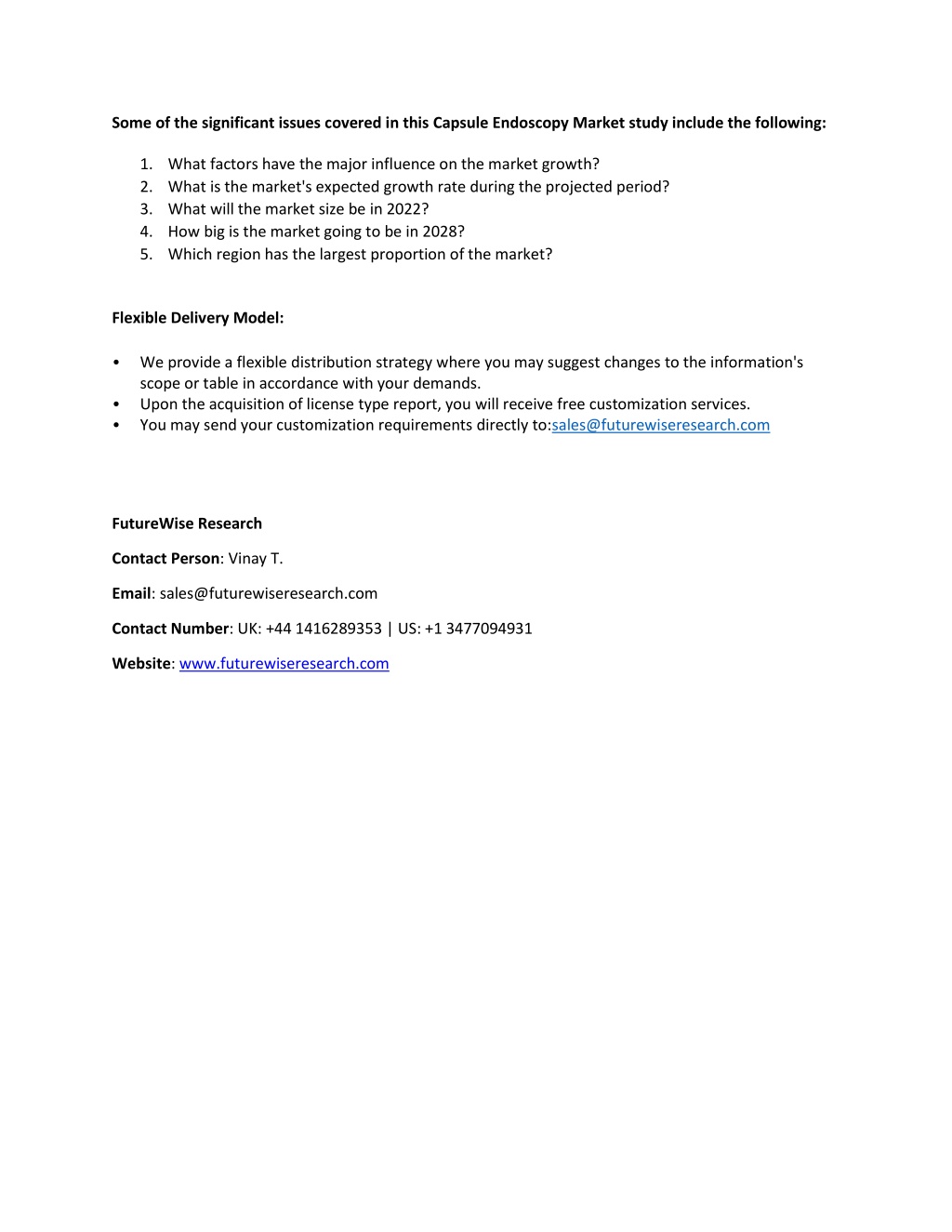 Some of the significant issues covered in this Capsule Endoscopy Market study include the following:

1. What factors have the major influence on the market growth?
2. What is the market's expected growth rate during the projected period?
3. What will the market size be in 2022?
4. How big is the market going to be in 2028?
5. Which region has the largest proportion of the market?

Flexible Delivery Model:

• We provide a flexible distribution strategy where you may suggest changes to the information's scope or table in accordance with your demands.
• Upon the acquisition of license type report, you will receive free customization services.
• You may send your customization requirements directly to:sales@futurewiseresearch.com

FutureWise Research

Contact Person: Vinay T.

Email: sales@futurewiseresearch.com

Contact Number: UK: +44 1416289353 | US: +1 3477094931

Website: www.futurewiseresearch.com